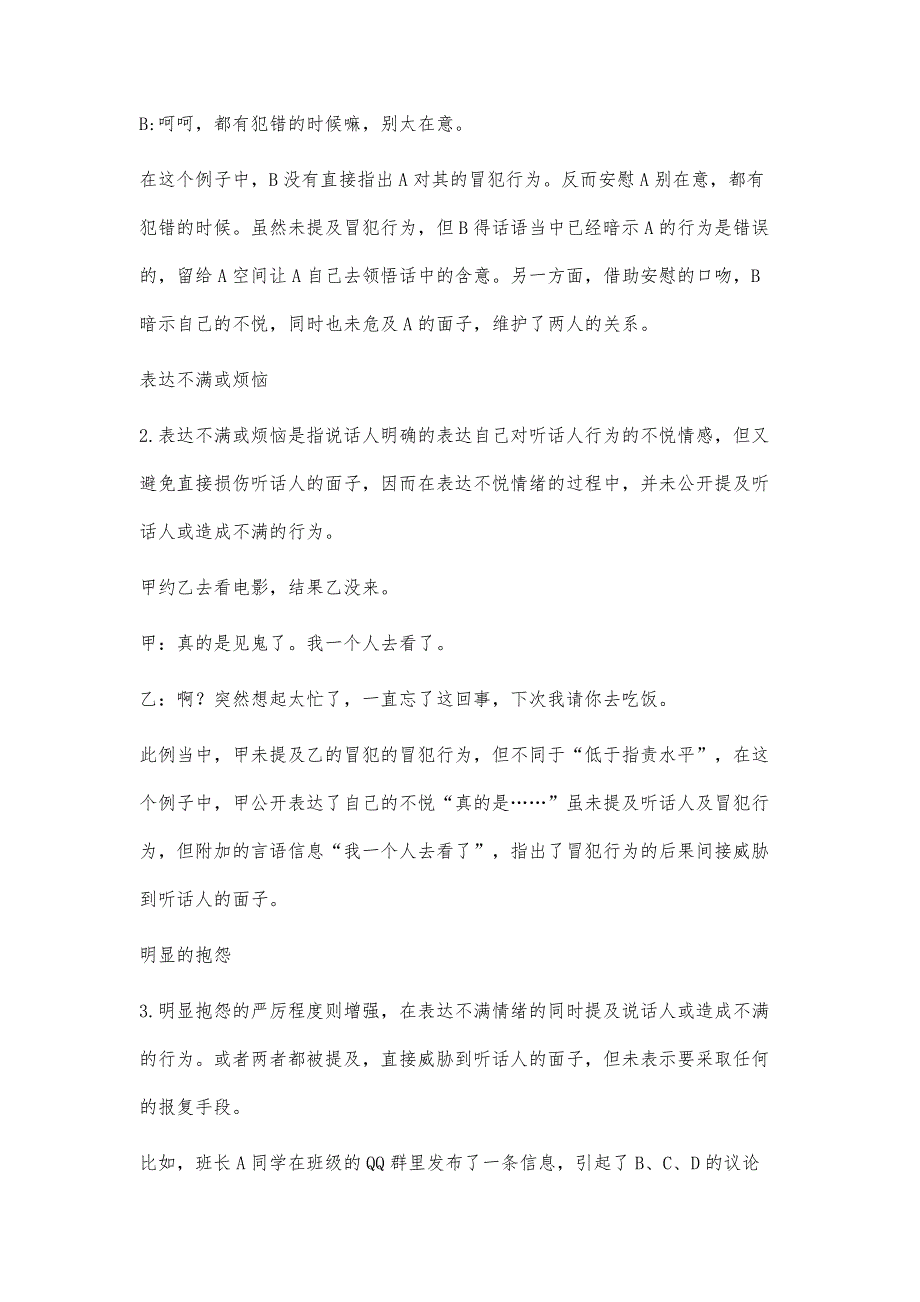 B:呵呵，都有犯错的时候嘛，别太在意。

在这个例子中，B没有直接指出A对其的冒犯行为。反而安慰A别在意，都有犯错的时候。虽然未提及冒犯行为，但B得话语当中已经暗示A的行为是错误的，留给A空间让A自己去领悟话中的含意。另一方面，借助安慰的口吻，B暗示自己的不悦，同时也未危及A的面子，维护了两人的关系。

表达不满或烦恼

2.表达不满或烦恼是指说话人明确的表达自己对听话人行为的不悦情感，但又避免直接损伤听话人的面子，因而在表达不悦情绪的过程中，并未公开提及听话人或造成不满的行为。

甲约乙去看电影，结果乙没来。

甲：真的是见鬼了。我一个人去看了。

乙：啊？突然想起太忙了，一直忘了这回事，下次我请你去吃饭。

此例当中，甲未提及乙的冒犯的冒犯行为，但不同于“低于指责水平”，在这个例子中，甲公开表达了自己的不悦“真的是……”虽未提及听话人及冒犯行为，但附加的言语信息“我一个人去看了”，指出了冒犯行为的后果间接威胁到听话人的面子。

明显的抱怨

3.明显抱怨的严厉程度则增强，在表达不满情绪的同时提及说话人或造成不满的行为。或者两者都被提及，直接威胁到听话人的面子，但未表示要采取任何的报复手段。

比如，班长A同学在班级的QQ群里发布了一条信息，引起了B、C、D的议论